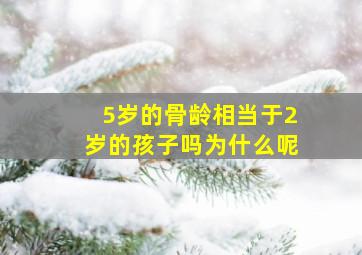 5岁的骨龄相当于2岁的孩子吗为什么呢